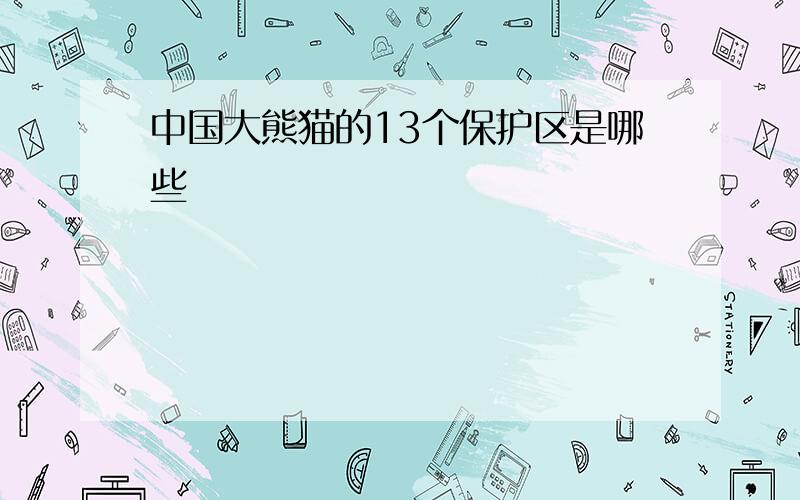 中国大熊猫的13个保护区是哪些

STATIONERY